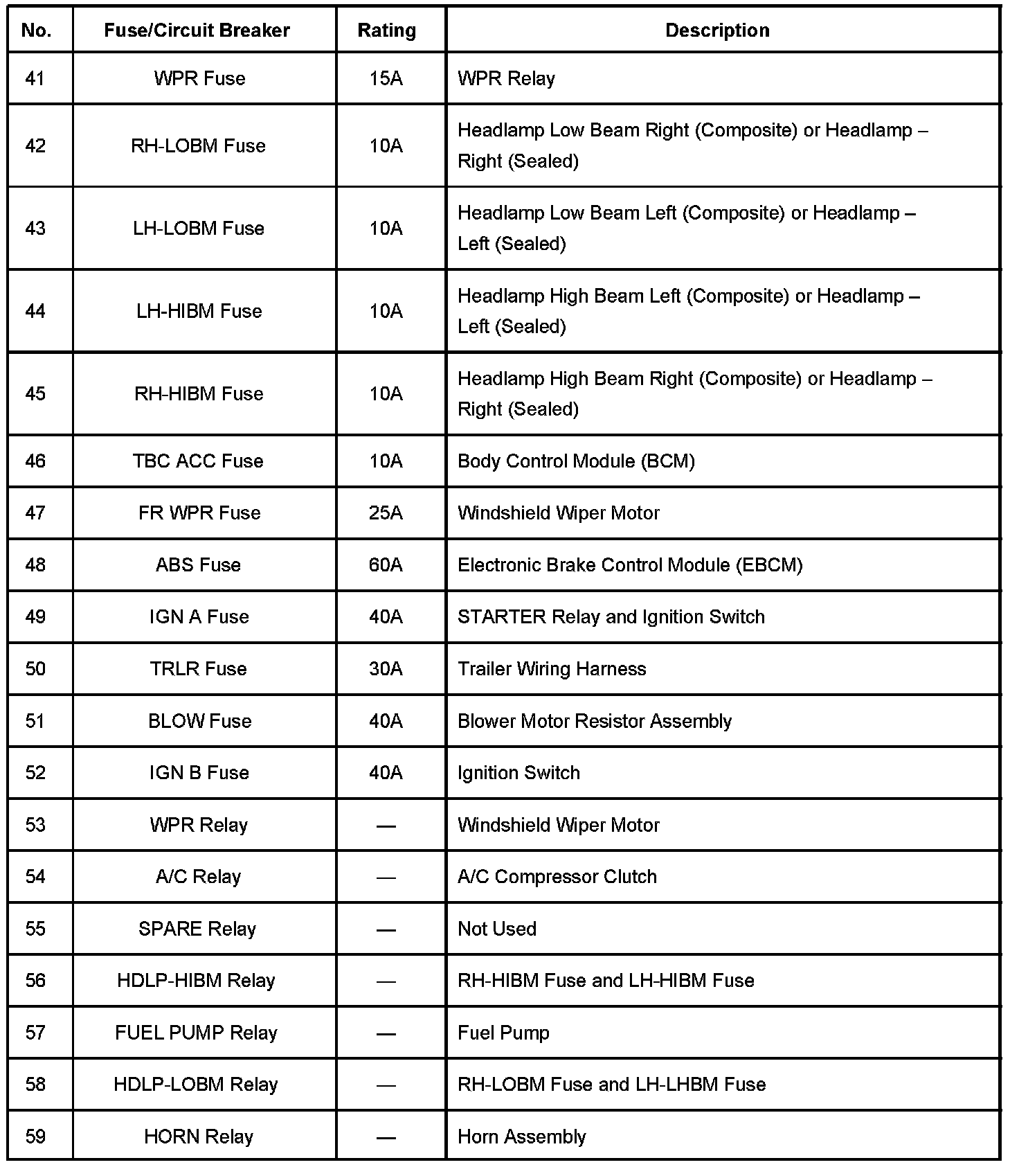 | No. | Fuse/Circuit Breaker | Rating | Description |
|---|---|---|---|
| 41 | WPR Fuse | 15A | WPR Relay |
| 42 | RH-LOBM Fuse | 10A | Headlamp Low Beam Right (Composite) or Headlamp – Right (Sealed) |
| 43 | LH-LOBM Fuse | 10A | Headlamp Low Beam Left (Composite) or Headlamp – Left (Sealed) |
| 44 | LH-HIBM Fuse | 10A | Headlamp High Beam Left (Composite) or Headlamp – Left (Sealed) |
| 45 | RH-HIBM Fuse | 10A | Headlamp High Beam Right (Composite) or Headlamp – Right (Sealed) |
| 46 | TBC ACC Fuse | 10A | Body Control Module (BCM) |
| 47 | FR WPR Fuse | 25A | Windshield Wiper Motor |
| 48 | ABS Fuse | 60A | Electronic Brake Control Module (EBCM) |
| 49 | IGN A Fuse | 40A | STARTER Relay and Ignition Switch |
| 50 | TRLR Fuse | 30A | Trailer Wiring Harness |
| 51 | BLOW Fuse | 40A | Blower Motor Resistor Assembly |
| 52 | IGN B Fuse | 40A | Ignition Switch |
| 53 | WPR Relay | — | Windshield Wiper Motor |
| 54 | A/C Relay | — | A/C Compressor Clutch |
| 55 | SPARE Relay | — | Not Used |
| 56 | HDLP-HIBM Relay | — | RH-HIBM Fuse and LH-HIBM Fuse |
| 57 | FUEL PUMP Relay | — | Fuel Pump |
| 58 | HDLP-LOBM Relay | — | RH-LOBM Fuse and LH-LHBM Fuse |
| 59 | HORN Relay | — | Horn Assembly |